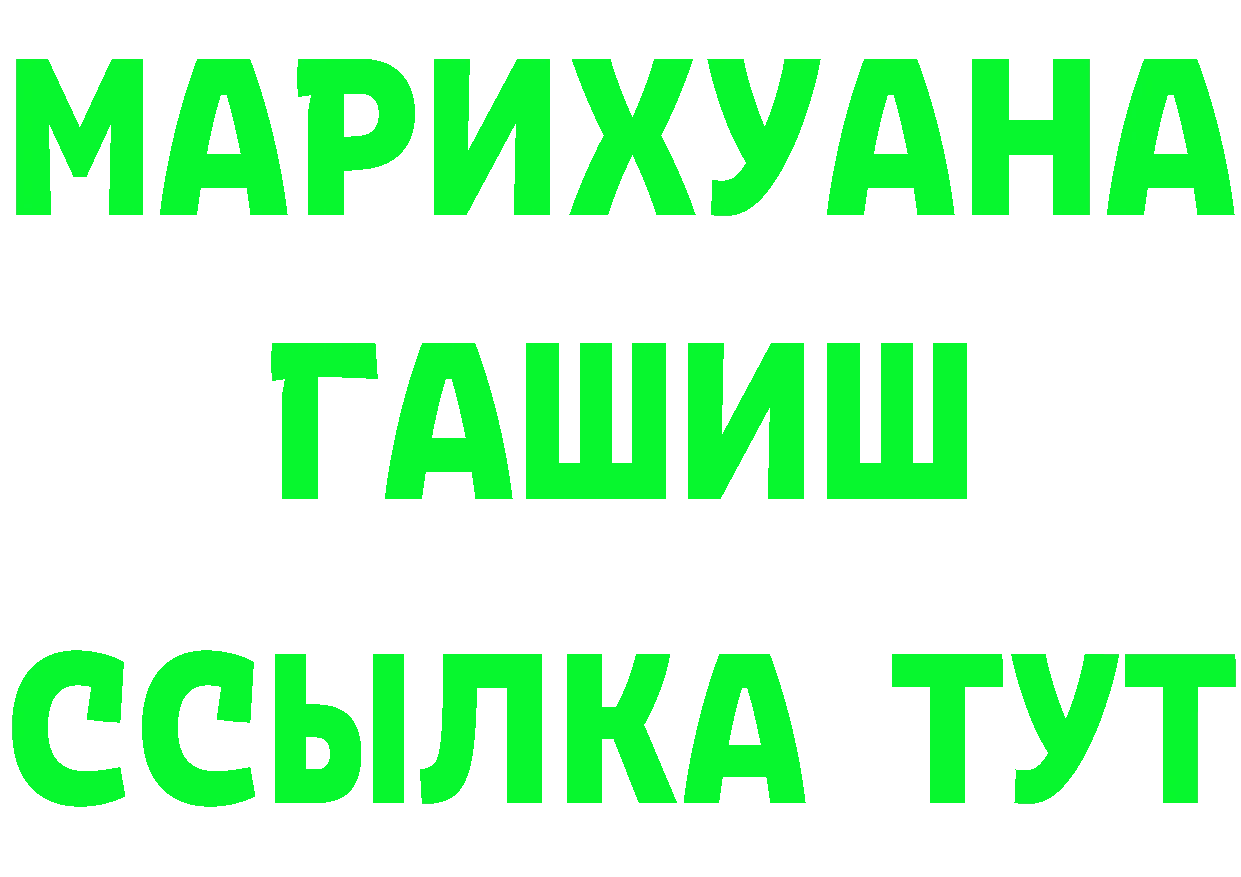 МАРИХУАНА
ГАШИШ
ССЫЛКА ТУТ